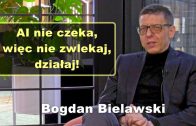 AI nie czeka, więc nie zwlekaj, działaj!

Bogdan Bielawski